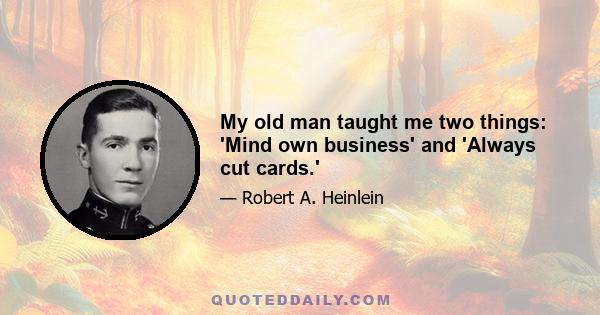 My old man taught me two things: 'Mind own business' and 'Always cut cards.'

— Robert A. Heinlein

QUOTEDDAILY.COM